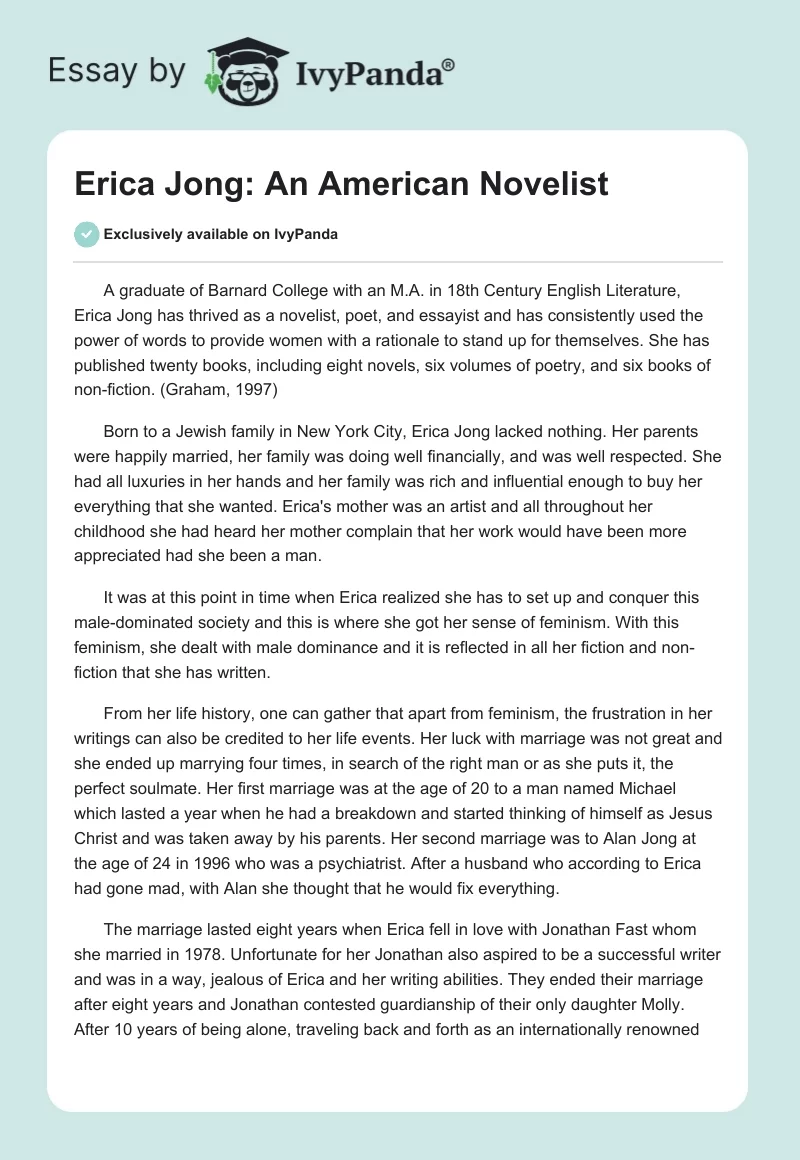 Essay by IvyPanda®

Erica Jong: An American Novelist

Exclusively available on IvyPanda

A graduate of Barnard College with an M.A. in 18th Century English Literature, Erica Jong has thrived as a novelist, poet, and essayist and has consistently used the power of words to provide women with a rationale to stand up for themselves. She has published twenty books, including eight novels, six volumes of poetry, and six books of non-fiction. (Graham, 1997)

Born to a Jewish family in New York City, Erica Jong lacked nothing. Her parents were happily married, her family was doing well financially, and was well respected. She had all luxuries in her hands and her family was rich and influential enough to buy her everything that she wanted. Erica's mother was an artist and all throughout her childhood she had heard her mother complain that her work would have been more appreciated had she been a man.

It was at this point in time when Erica realized she has to set up and conquer this male-dominated society and this is where she got her sense of feminism. With this feminism, she dealt with male dominance and it is reflected in all her fiction and non-fiction that she has written.

From her life history, one can gather that apart from feminism, the frustration in her writings can also be credited to her life events. Her luck with marriage was not great and she ended up marrying four times, in search of the right man or as she puts it, the perfect soulmate. Her first marriage was at the age of 20 to a man named Michael which lasted a year when he had a breakdown and started thinking of himself as Jesus Christ and was taken away by his parents. Her second marriage was to Alan Jong at the age of 24 in 1996 who was a psychiatrist. After a husband who according to Erica had gone mad, with Alan she thought that he would fix everything.

The marriage lasted eight years when Erica fell in love with Jonathan Fast whom she married in 1978. Unfortunate for her Jonathan also aspired to be a successful writer and was in a way, jealous of Erica and her writing abilities. They ended their marriage after eight years and Jonathan contested guardianship of their only daughter Molly. After 10 years of being alone, traveling back and forth as an internationally renowned